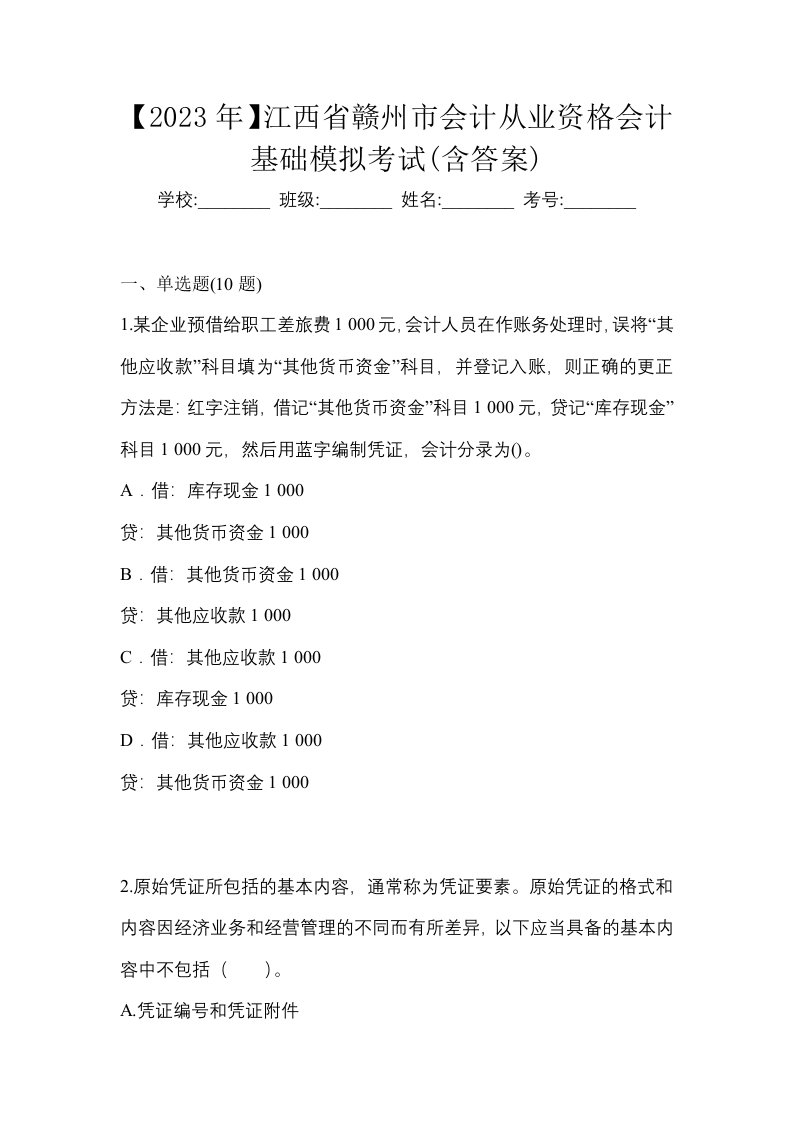 【2023 年】江西省赣州市会计从业资格会计基础模拟考试(含答案)

学校:________ 班级:________ 姓名:________ 考号:________

一、单选题(10 题)

1.某企业预借给职工差旅费 1 000 元,会计人员在作账务处理时,误将“其他应收款”科目填为“其他货币资金”科目，并登记入账，则正确的更正方法是：红字注销，借记“其他货币资金”科目 1 000 元，贷记“库存现金”科目 1 000 元，然后用蓝字编制凭证，会计分录为()。

A．借：库存现金 1 000

贷：其他货币资金 1 000

B．借：其他货币资金 1 000

贷：其他应收款 1 000

C．借：其他应收款 1 000

贷：库存现金 1 000

D．借：其他应收款 1 000

贷：其他货币资金 1 000

2.原始凭证所包括的基本内容，通常称为凭证要素。原始凭证的格式和内容因经济业务和经营管理的不同而有所差异，以下应当具备的基本内容中不包括（　　）。

A.凭证编号和凭证附件